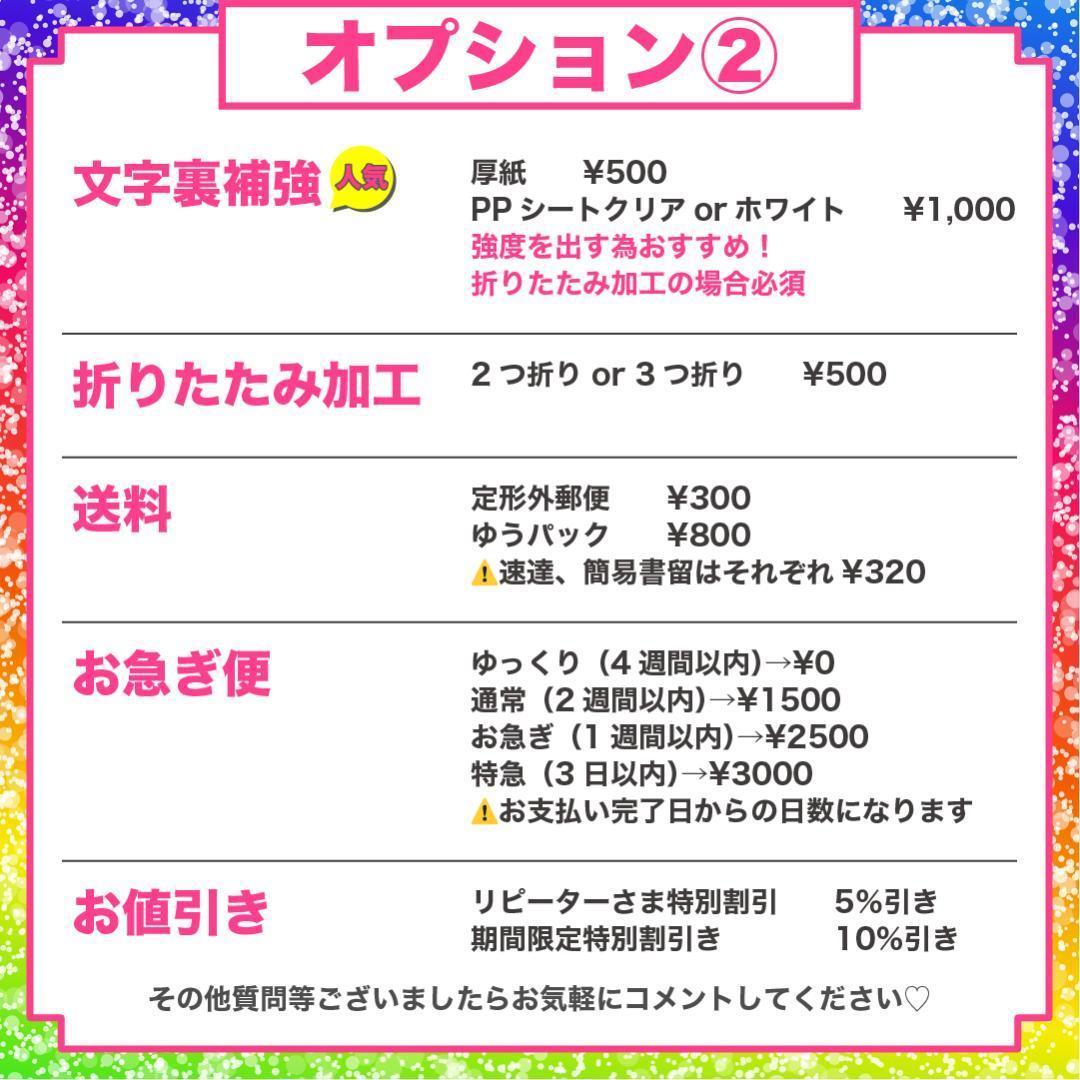 オプション②

文字裏補強 人気

厚紙　¥500
PP シートクリア or ホワイト　¥1,000
強度を出す為おすすめ！
折りたたみ加工の場合必須

折りたたみ加工

2 つ折り or 3 つ折り　¥500

送料

定形外郵便　¥300
ゆうパック　¥800
⚠速達、簡易書留はそれぞれ ¥320

お急ぎ便

ゆっくり（4 週間以内）→¥0
通常（2 週間以内）→¥1500
お急ぎ（1 週間以内）→¥2500
特急（3 日以内）→¥3000
⚠お支払い完了日からの日数になります

お値引き

リピーターさま特別割引　5%引き
期間限定特別割引き　10%引き

その他質問等ございましたらお気軽にコメントしてください♡